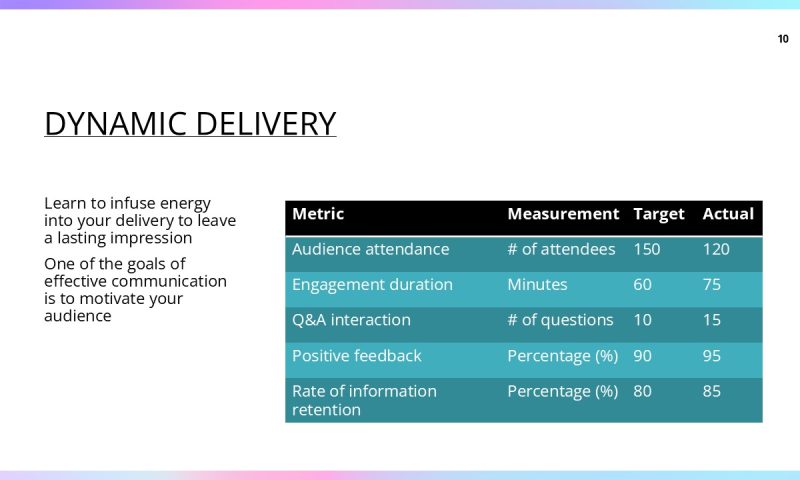 10

DYNAMIC DELIVERY

Learn to infuse energy into your delivery to leave a lasting impression

One of the goals of effective communication is to motivate your audience

| Metric | Measurement | Target | Actual |
|---|---|---|---|
| Audience attendance | # of attendees | 150 | 120 |
| Engagement duration | Minutes | 60 | 75 |
| Q&A interaction | # of questions | 10 | 15 |
| Positive feedback | Percentage (%) | 90 | 95 |
| Rate of information retention | Percentage (%) | 80 | 85 |